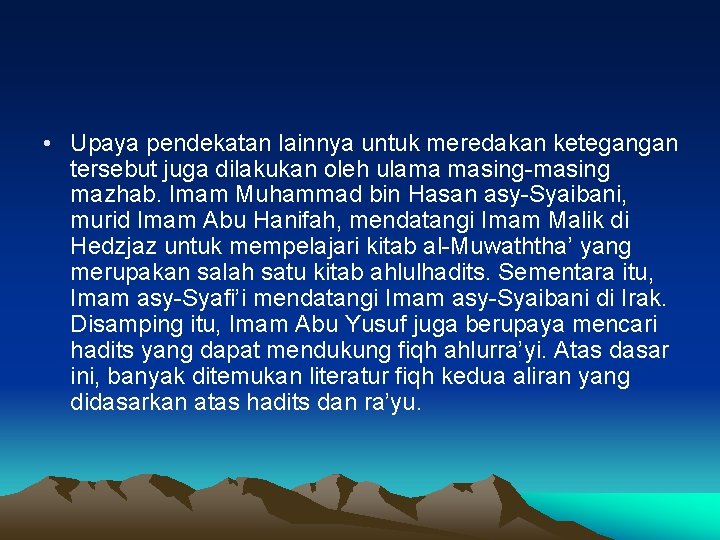 • Upaya pendekatan lainnya untuk meredakan ketegangan tersebut juga dilakukan oleh ulama masing-masing mazhab. Imam Muhammad bin Hasan asy-Syaibani, murid Imam Abu Hanifah, mendatangi Imam Malik di Hedzjaz untuk mempelajari kitab al-Muwaththa’ yang merupakan salah satu kitab ahlulhadits. Sementara itu, Imam asy-Syafi’i mendatangi Imam asy-Syaibani di Irak. Disamping itu, Imam Abu Yusuf juga berupaya mencari hadits yang dapat mendukung fiqh ahlurra’yi. Atas dasar ini, banyak ditemukan literatur fiqh kedua aliran yang didasarkan atas hadits dan ra’yu.